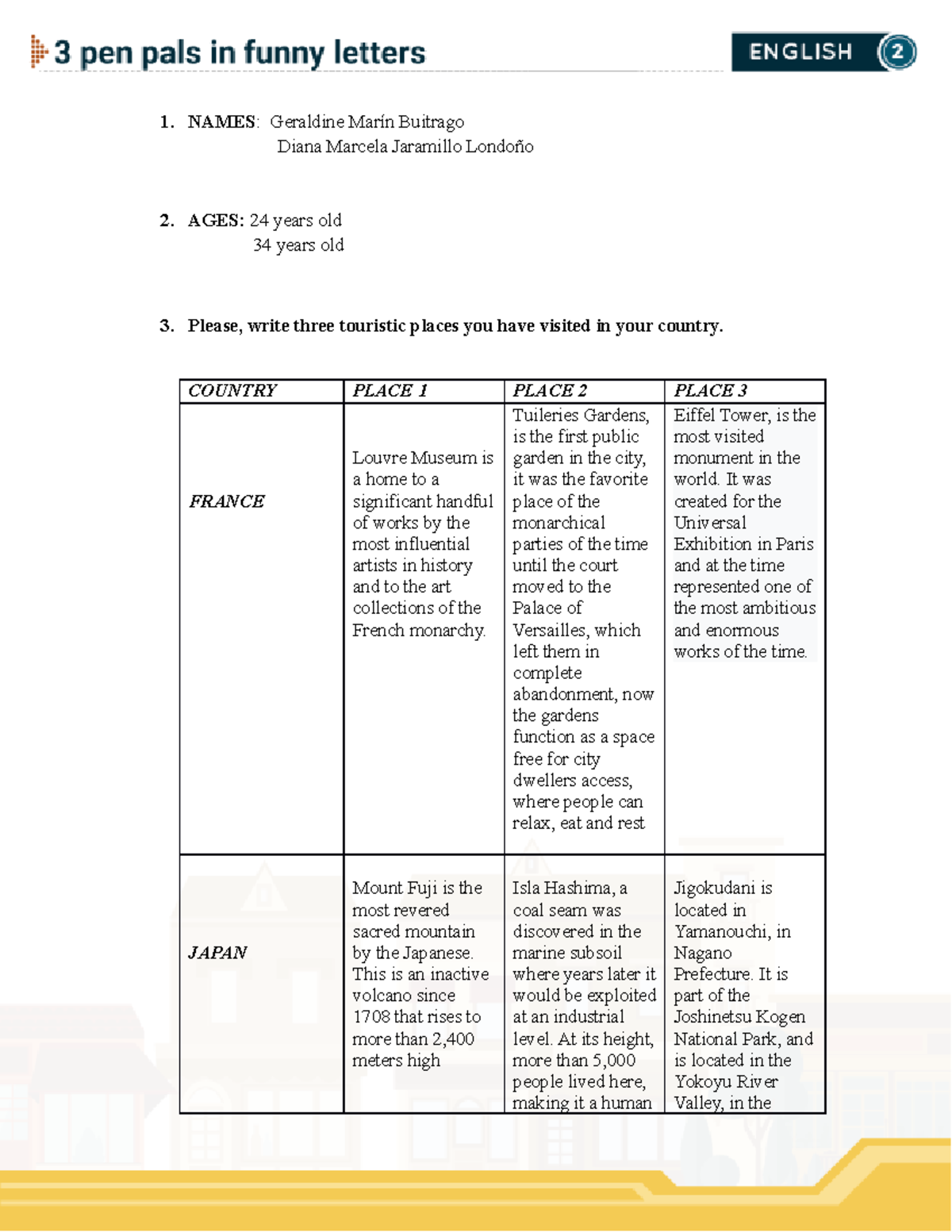 3 pen pals in funny letters

ENGLISH 2

1. NAMES: Geraldine Marín Buitrago
Diana Marcela Jaramillo Londoño

2. AGES: 24 years old
34 years old

3. Please, write three touristic places you have visited in your country.

| COUNTRY | PLACE 1 | PLACE 2 | PLACE 3 |
|---|---|---|---|
| FRANCE | Louvre Museum is a home to a significant handful of works by the most influential artists in history and to the art collections of the French monarchy. | Tuileries Gardens, is the first public garden in the city, it was the favorite place of the monarchical parties of the time until the court moved to the Palace of Versailles, which left them in complete abandonment, now the gardens function as a space free for city dwellers access, where people can relax, eat and rest | Eiffel Tower, is the most visited monument in the world. It was created for the Universal Exhibition in Paris and at the time represented one of the most ambitious and enormous works of the time. |
| JAPAN | Mount Fuji is the most revered sacred mountain by the Japanese. This is an inactive volcano since 1708 that rises to more than 2,400 meters high | Isla Hashima, a coal seam was discovered in the marine subsoil where years later it would be exploited at an industrial level. At its height, more than 5,000 people lived here, making it a human | Jigokudani is located in Yamanouchi, in Nagano Prefecture. It is part of the Joshinetsu Kogen National Park, and is located in the Yokoyu River Valley, in the |